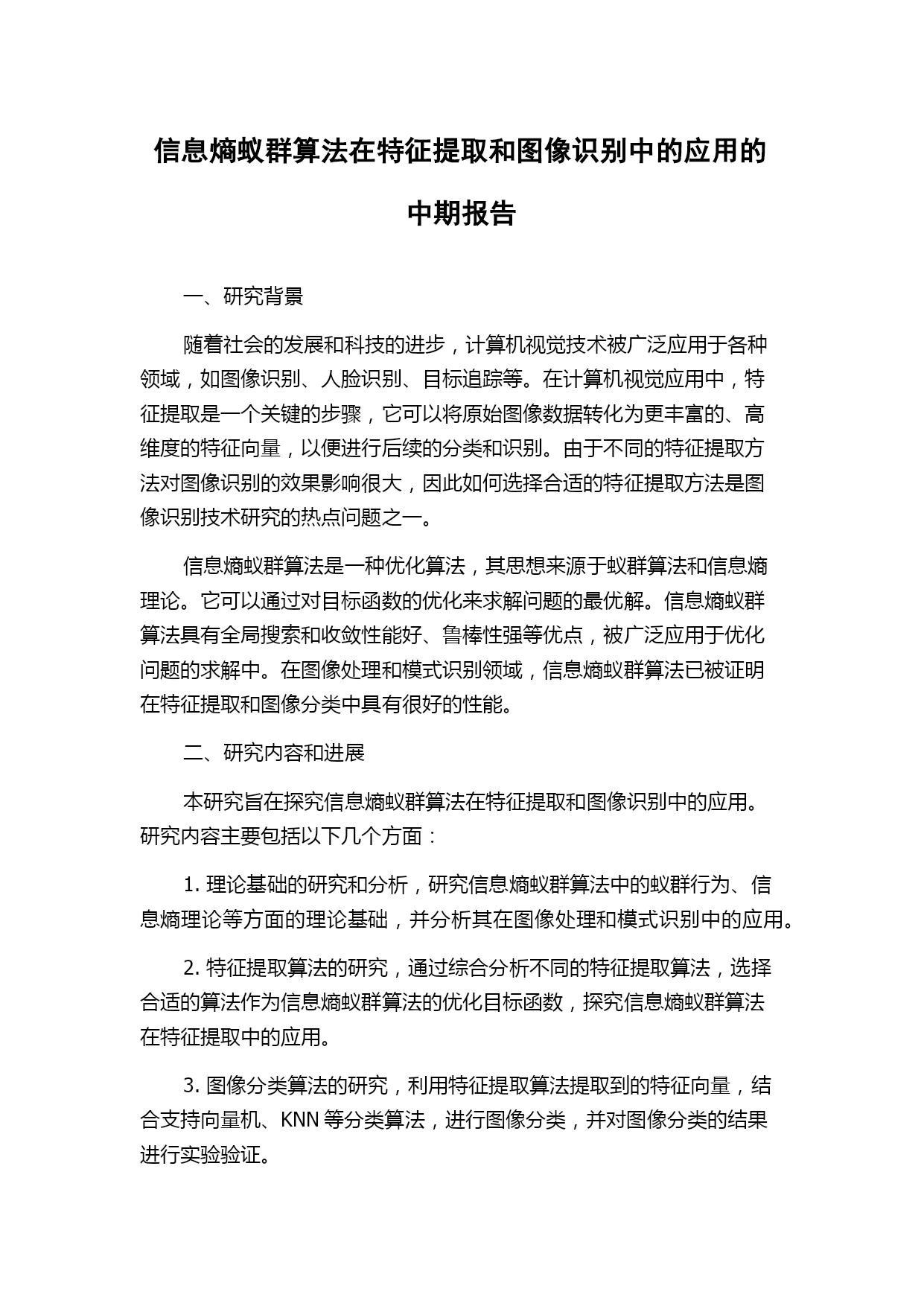 信息熵蚁群算法在特征提取和图像识别中的应用的中期报告

一、研究背景

随着社会的发展和科技的进步，计算机视觉技术被广泛应用于各种领域，如图像识别、人脸识别、目标追踪等。在计算机视觉应用中，特征提取是一个关键的步骤，它可以将原始图像数据转化为更丰富的、高维度的特征向量，以便进行后续的分类和识别。由于不同的特征提取方法对图像识别的效果影响很大，因此如何选择合适的特征提取方法是图像识别技术研究的热点问题之一。

信息熵蚁群算法是一种优化算法，其思想来源于蚁群算法和信息熵理论。它可以通过对目标函数的优化来求解问题的最优解。信息熵蚁群算法具有全局搜索和收敛性能好、鲁棒性强等优点，被广泛应用于优化问题的求解中。在图像处理和模式识别领域，信息熵蚁群算法已被证明在特征提取和图像分类中具有很好的性能。

二、研究内容和进展

本研究旨在探究信息熵蚁群算法在特征提取和图像识别中的应用。研究内容主要包括以下几个方面：

1. 理论基础的研究和分析，研究信息熵蚁群算法中的蚁群行为、信息熵理论等方面的理论基础，并分析其在图像处理和模式识别中的应用。

2. 特征提取算法的研究，通过综合分析不同的特征提取算法，选择合适的算法作为信息熵蚁群算法的优化目标函数，探究信息熵蚁群算法在特征提取中的应用。

3. 图像分类算法的研究，利用特征提取算法提取到的特征向量，结合支持向量机、KNN 等分类算法，进行图像分类，并对图像分类的结果进行实验验证。